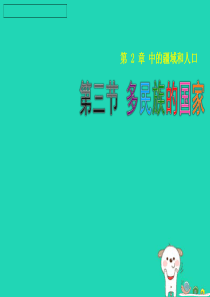 第 2 章 中的疆域和人口

第三节 多民族的国家